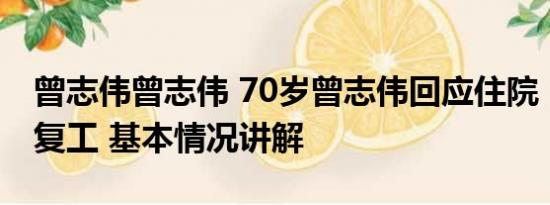 曾志伟曾志伟 70岁曾志伟回应住院复工 基本情况讲解